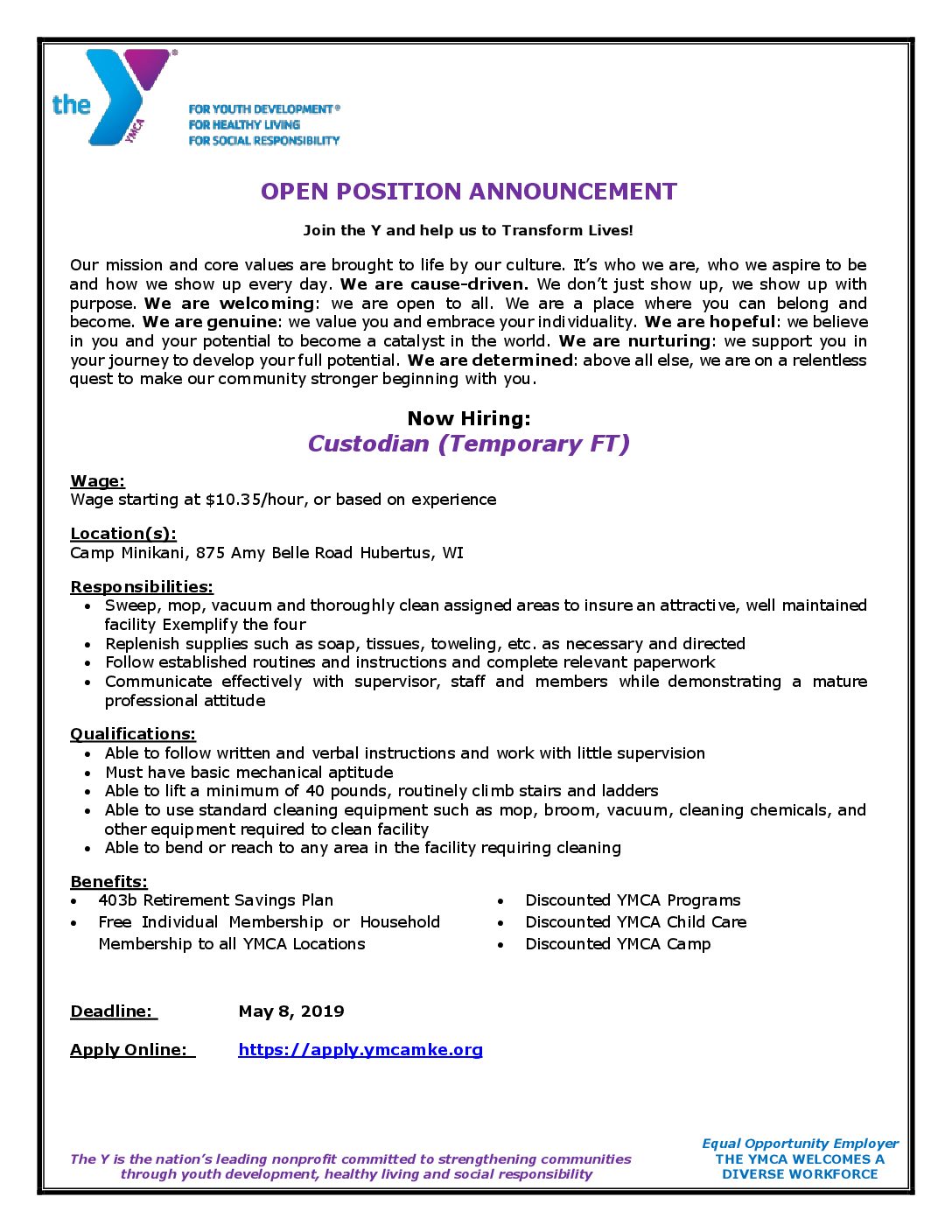 the YMCA

FOR YOUTH DEVELOPMENT®
FOR HEALTHY LIVING
FOR SOCIAL RESPONSIBILITY

OPEN POSITION ANNOUNCEMENT

Join the Y and help us to Transform Lives!

Our mission and core values are brought to life by our culture. It's who we are, who we aspire to be and how we show up every day. We are cause-driven. We don't just show up, we show up with purpose. We are welcoming: we are open to all. We are a place where you can belong and become. We are genuine: we value you and embrace your individuality. We are hopeful: we believe in you and your potential to become a catalyst in the world. We are nurturing: we support you in your journey to develop your full potential. We are determined: above all else, we are on a relentless quest to make our community stronger beginning with you.

Now Hiring:
Custodian (Temporary FT)

Wage:
Wage starting at $10.35/hour, or based on experience

Location(s):
Camp Minikani, 875 Amy Belle Road Hubertus, WI

Responsibilities:
• Sweep, mop, vacuum and thoroughly clean assigned areas to insure an attractive, well maintained facility Exemplify the four
• Replenish supplies such as soap, tissues, toweling, etc. as necessary and directed
• Follow established routines and instructions and complete relevant paperwork
• Communicate effectively with supervisor, staff and members while demonstrating a mature professional attitude

Qualifications:
• Able to follow written and verbal instructions and work with little supervision
• Must have basic mechanical aptitude
• Able to lift a minimum of 40 pounds, routinely climb stairs and ladders
• Able to use standard cleaning equipment such as mop, broom, vacuum, cleaning chemicals, and other equipment required to clean facility
• Able to bend or reach to any area in the facility requiring cleaning

Benefits:
• 403b Retirement Savings Plan
• Free Individual Membership or Household Membership to all YMCA Locations

• Discounted YMCA Programs
• Discounted YMCA Child Care
• Discounted YMCA Camp

Deadline: May 8, 2019

Apply Online: https://apply.ymcamke.org

The Y is the nation's leading nonprofit committed to strengthening communities through youth development, healthy living and social responsibility

Equal Opportunity Employer
THE YMCA WELCOMES A DIVERSE WORKFORCE